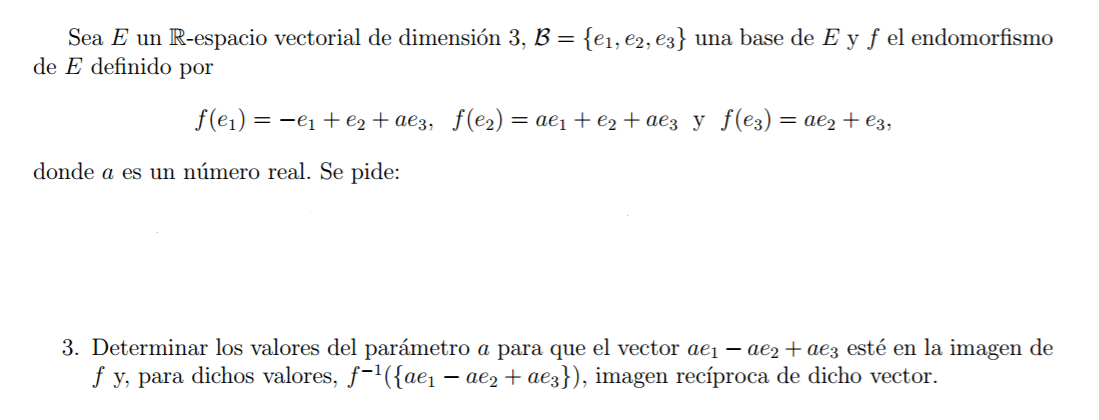 Sea $E$ un $\mathbb{R}$-espacio vectorial de dimensión 3, $\mathcal{B} = \{e_1, e_2, e_3\}$ una base de $E$ y $f$ el endomorfismo de $E$ definido por

$f(e_1) = -e_1 + e_2 + ae_3$, $f(e_2) = ae_1 + e_2 + ae_3$ y $f(e_3) = ae_2 + e_3$,

donde $a$ es un número real. Se pide:

3. Determinar los valores del parámetro $a$ para que el vector $ae_1 - ae_2 + ae_3$ esté en la imagen de $f$ y, para dichos valores, $f^{-1}(\{ae_1 - ae_2 + ae_3\})$, imagen recíproca de dicho vector.